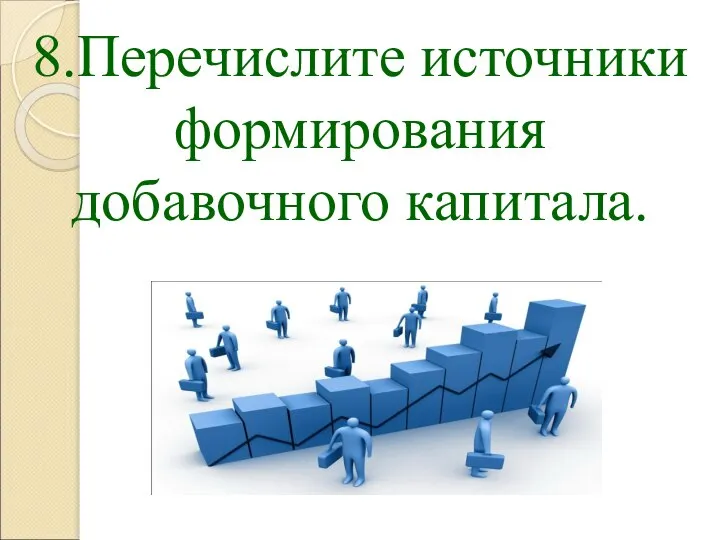 8.Перечислите источники формирования добавочного капитала.